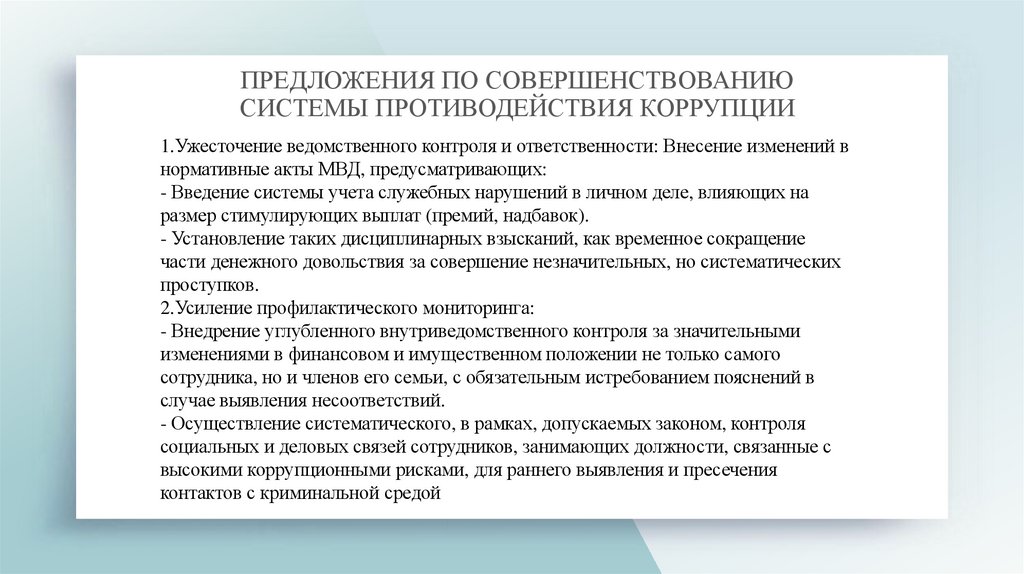 ПРЕДЛОЖЕНИЯ ПО СОВЕРШЕНСТВОВАНИЮ СИСТЕМЫ ПРОТИВОДЕЙСТВИЯ КОРРУПЦИИ

1.Ужесточение ведомственного контроля и ответственности: Внесение изменений в нормативные акты МВД, предусматривающих:
- Введение системы учета служебных нарушений в личном деле, влияющих на размер стимулирующих выплат (премий, надбавок).
- Установление таких дисциплинарных взысканий, как временное сокращение части денежного довольствия за совершение незначительных, но систематических проступков.
2.Усиление профилактического мониторинга:
- Внедрение углубленного внутриведомственного контроля за значительными изменениями в финансовом и имущественном положении не только самого сотрудника, но и членов его семьи, с обязательным истребованием пояснений в случае выявления несоответствий.
- Осуществление систематического, в рамках, допускаемых законом, контроля социальных и деловых связей сотрудников, занимающих должности, связанные с высокими коррупционными рисками, для раннего выявления и пресечения контактов с криминальной средой